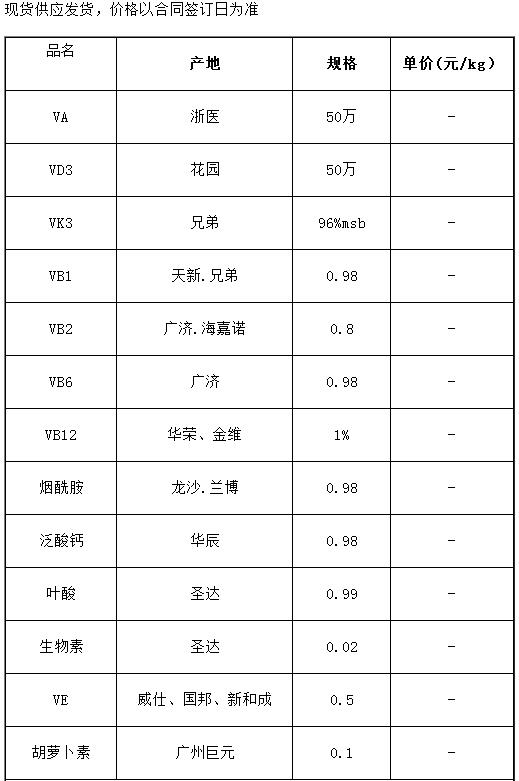 现货供应发货，价格以合同签订日为准

| 品名 | 产地 | 规格 | 单价(元/kg) |
|---|---|---|---|
| VA | 浙医 | 50万 | - |
| VD3 | 花园 | 50万 | - |
| VK3 | 兄弟 | 96%msb | - |
| VB1 | 天新.兄弟 | 0.98 | - |
| VB2 | 广济.海嘉诺 | 0.8 | - |
| VB6 | 广济 | 0.98 | - |
| VB12 | 华荣、金维 | 1% | - |
| 烟酰胺 | 龙沙.兰博 | 0.98 | - |
| 泛酸钙 | 华辰 | 0.98 | - |
| 叶酸 | 圣达 | 0.99 | - |
| 生物素 | 圣达 | 0.02 | - |
| VE | 威仕、国邦、新和成 | 0.5 | - |
| 胡萝卜素 | 广州巨元 | 0.1 | - |